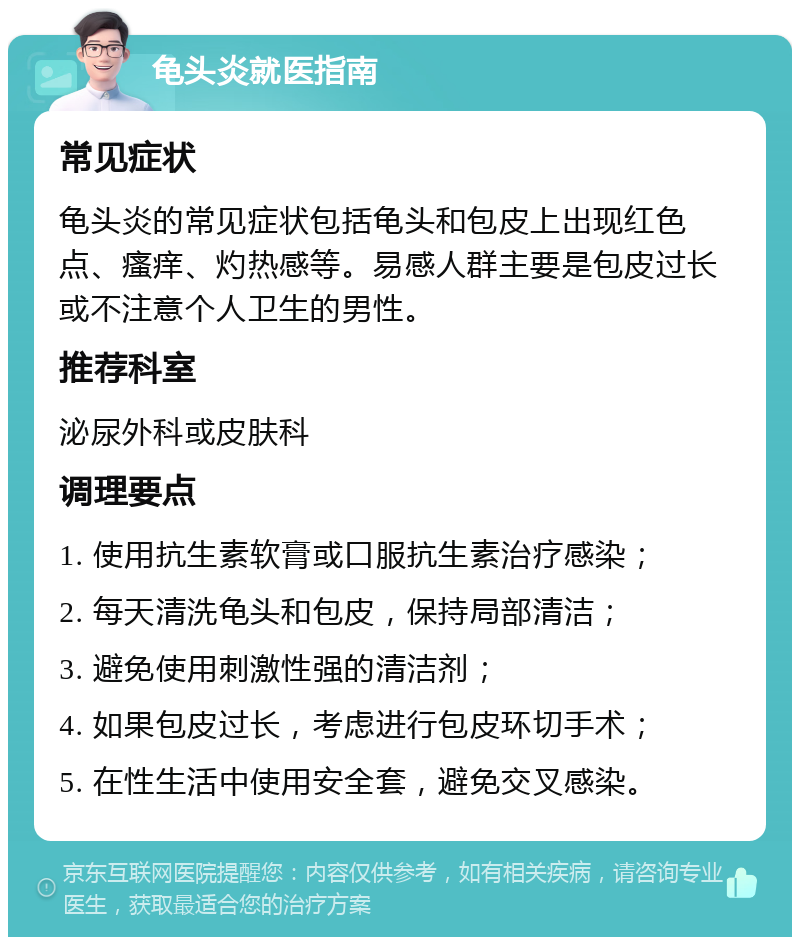 龟头炎就医指南

常见症状

龟头炎的常见症状包括龟头和包皮上出现红色点、瘙痒、灼热感等。易感人群主要是包皮过长或不注意个人卫生的男性。

推荐科室

泌尿外科或皮肤科

调理要点

1. 使用抗生素软膏或口服抗生素治疗感染；

2. 每天清洗龟头和包皮，保持局部清洁；

3. 避免使用刺激性强的清洁剂；

4. 如果包皮过长，考虑进行包皮环切手术；

5. 在性生活中使用安全套，避免交叉感染。

京东互联网医院提醒您：内容仅供参考，如有相关疾病，请咨询专业医生，获取最适合您的治疗方案